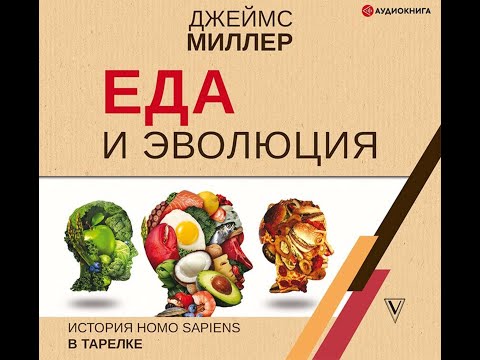 АУДИОКНИГА

ДЖЕЙМС
МИЛЛЕР

ЕДА
И ЭВОЛЮЦИЯ

ИСТОРИЯ HOMO SAPIENS
В ТАРЕЛКЕ